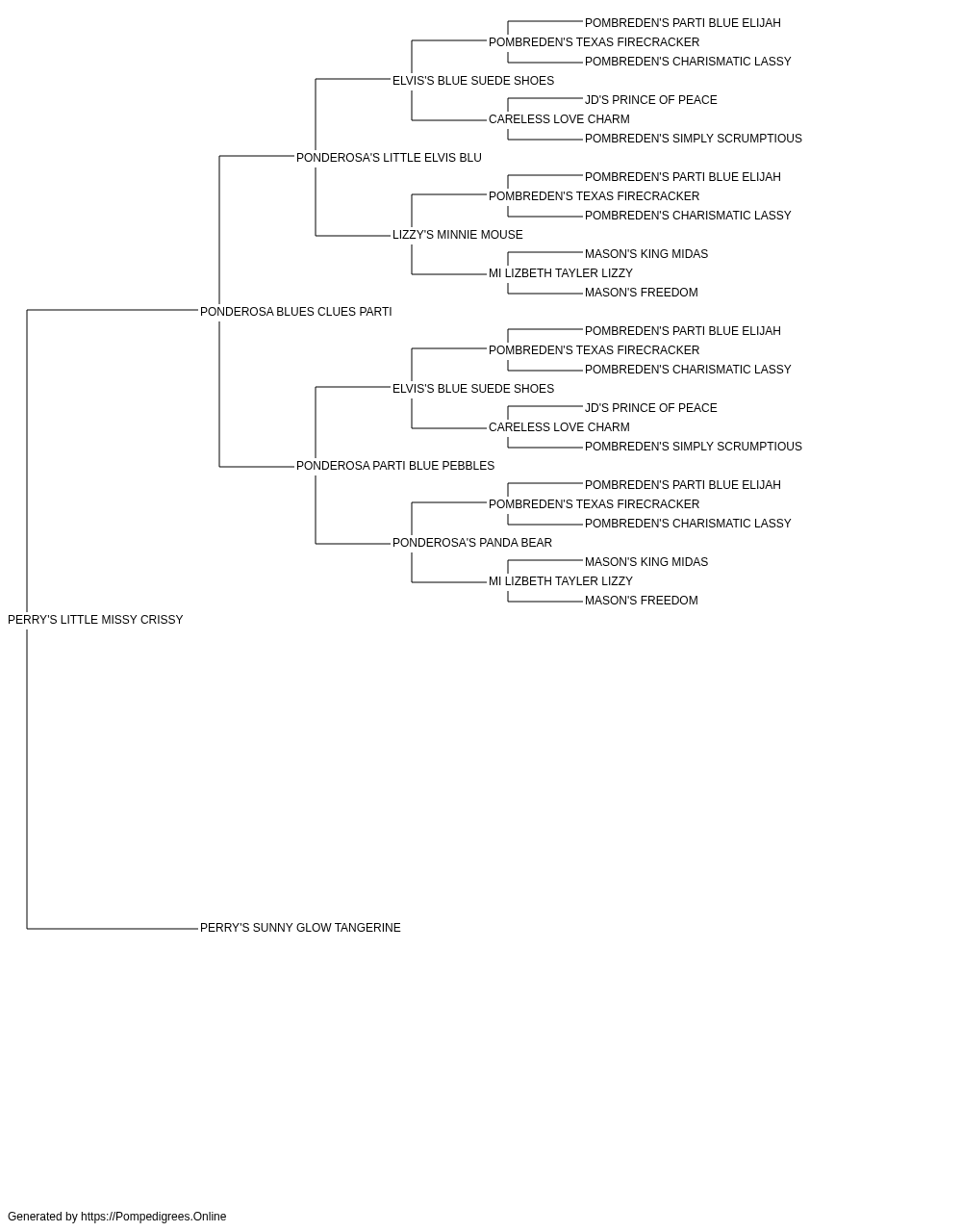 POMBREDEN'S PARTI BLUE ELIJAH
POMBREDEN'S TEXAS FIRECRACKER
POMBREDEN'S CHARISMATIC LASSY
ELVIS'S BLUE SUEDE SHOES
JD'S PRINCE OF PEACE
CARELESS LOVE CHARM
POMBREDEN'S SIMPLY SCRUMPTIOUS
PONDEROSA'S LITTLE ELVIS BLU
POMBREDEN'S PARTI BLUE ELIJAH
POMBREDEN'S TEXAS FIRECRACKER
POMBREDEN'S CHARISMATIC LASSY
LIZZY'S MINNIE MOUSE
MASON'S KING MIDAS
MI LIZBETH TAYLER LIZZY
MASON'S FREEDOM
PONDEROSA BLUES CLUES PARTI
POMBREDEN'S PARTI BLUE ELIJAH
POMBREDEN'S TEXAS FIRECRACKER
POMBREDEN'S CHARISMATIC LASSY
ELVIS'S BLUE SUEDE SHOES
JD'S PRINCE OF PEACE
CARELESS LOVE CHARM
POMBREDEN'S SIMPLY SCRUMPTIOUS
PONDEROSA PARTI BLUE PEBBLES
POMBREDEN'S PARTI BLUE ELIJAH
POMBREDEN'S TEXAS FIRECRACKER
POMBREDEN'S CHARISMATIC LASSY
PONDEROSA'S PANDA BEAR
MASON'S KING MIDAS
MI LIZBETH TAYLER LIZZY
MASON'S FREEDOM
PERRY'S LITTLE MISSY CRISSY
PERRY'S SUNNY GLOW TANGERINE

Generated by https://Pompedigrees.Online